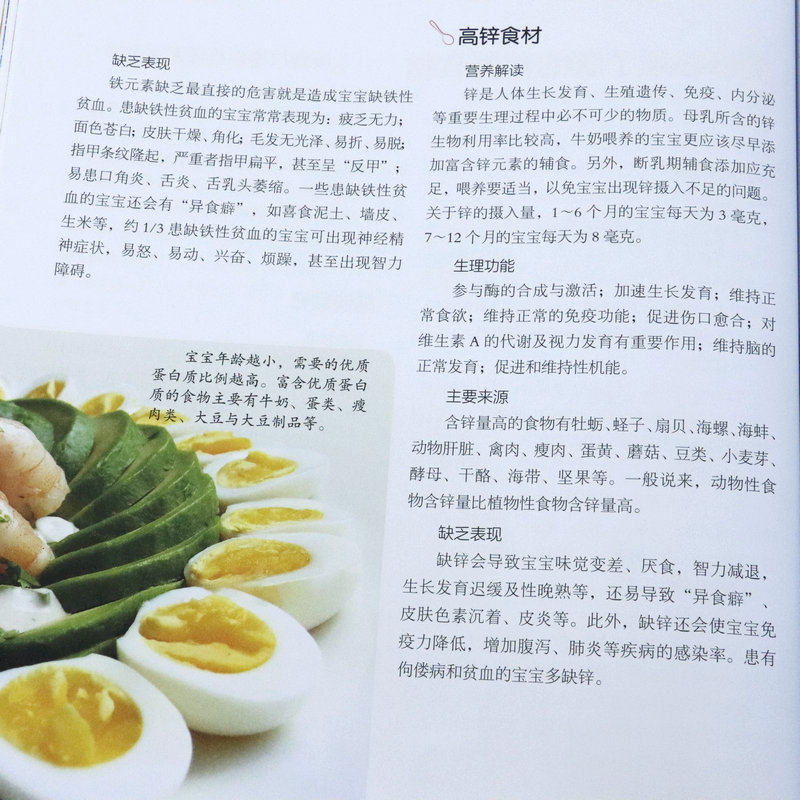 缺乏表现

铁元素缺乏最直接的危害就是造成宝宝缺铁性贫血。患缺铁性贫血的宝宝常常表现为：疲乏无力；面色苍白；皮肤干燥、角化；毛发无光泽、易折、易脱；指甲条纹隆起，严重者指甲扁平，甚至呈“反甲”；易患口角炎、舌炎、舌乳头萎缩。一些患缺铁性贫血的宝宝还会有“异食癖”，如喜食泥土、墙皮、生米等，约1/3患缺铁性贫血的宝宝可出现神经精神症状，易怒、易动、兴奋、烦躁，甚至出现智力障碍。

宝宝年龄越小，需要的优质蛋白质比例越高。富含优质蛋白质的食物主要有牛奶、蛋类、瘦肉类、大豆与大豆制品等。

高锌食材

营养解读

锌是人体生长发育、生殖遗传、免疫、内分泌等重要生理过程中必不可少的物质。母乳所含的锌生物利用率比较高，牛奶喂养的宝宝更应该尽早添加富含锌元素的辅食。另外，断乳期辅食添加应充足，喂养要适当，以免宝宝出现锌摄入不足的问题。关于锌的摄入量，1～6个月的宝宝每天为3毫克，7～12个月的宝宝每天为8毫克。

生理功能

参与酶的合成与激活；加速生长发育；维持正常食欲；维持正常的免疫功能；促进伤口愈合；对维生素A的代谢及视力发育有重要作用；维持脑的正常发育；促进和维持性机能。

主要来源

含锌量高的食物有牡蛎、蛏子、扇贝、海螺、海蚌、动物肝脏、禽肉、瘦肉、蛋黄、蘑菇、豆类、小麦芽、酵母、干酪、海带、坚果等。一般说来，动物性食物含锌量比植物性食物含锌量高。

缺乏表现

缺锌会导致宝宝味觉变差、厌食，智力减退，生长发育迟缓及性晚熟等，还易导致“异食癖”、皮肤色素沉着、皮炎等。此外，缺锌还会使宝宝免疫力降低，增加腹泻、肺炎等疾病的感染率。患有佝偻病和贫血的宝宝多缺锌。